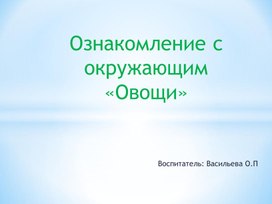 Ознакомление с окружающим «Овощи»

Воспитатель: Васильева О.П